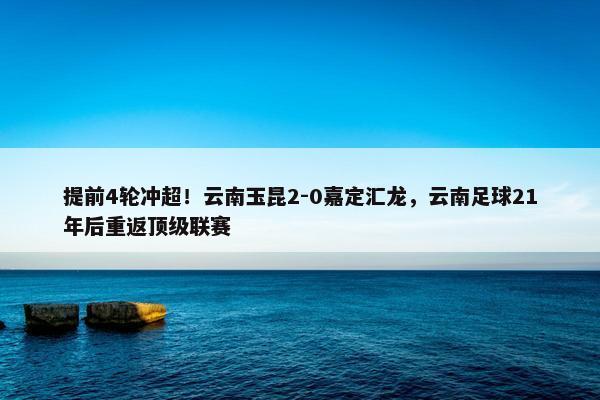 提前4轮冲超！云南玉昆2-0嘉定汇龙，云南足球21年后重返顶级联赛